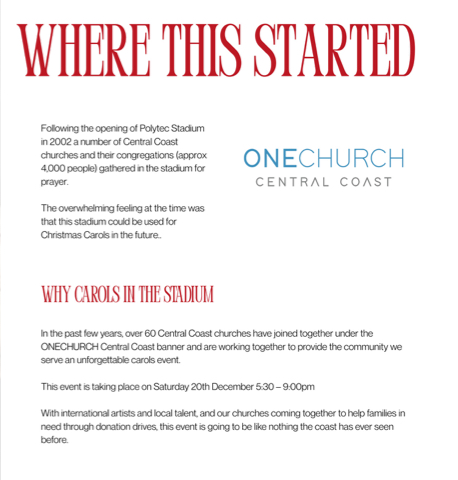 WHERE THIS STARTED

Following the opening of Polytec Stadium in 2002 a number of Central Coast churches and their congregations (approx 4,000 people) gathered in the stadium for prayer.

The overwhelming feeling at the time was that this stadium could be used for Christmas Carols in the future..

ONECHURCH
CENTRAL COAST

WHY CAROLS IN THE STADIUM

In the past few years, over 60 Central Coast churches have joined together under the ONECHURCH Central Coast banner and are working together to provide the community we serve an unforgettable carols event.

This event is taking place on Saturday 20th December 5:30 – 9:00pm

With international artists and local talent, and our churches coming together to help families in need through donation drives, this event is going to be like nothing the coast has ever seen before.